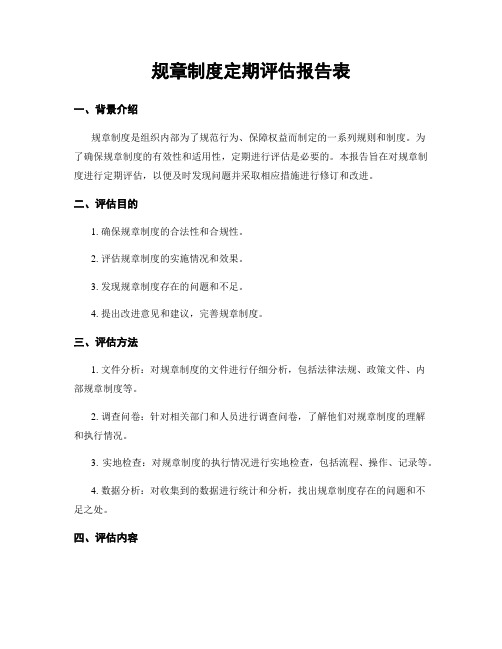 规章制度定期评估报告表

一、背景介绍

规章制度是组织内部为了规范行为、保障权益而制定的一系列规则和制度。为了确保规章制度的有效性和适用性，定期进行评估是必要的。本报告旨在对规章制度进行定期评估，以便及时发现问题并采取相应措施进行修订和改进。

二、评估目的

1. 确保规章制度的合法性和合规性。

2. 评估规章制度的实施情况和效果。

3. 发现规章制度存在的问题和不足。

4. 提出改进意见和建议，完善规章制度。

三、评估方法

1. 文件分析：对规章制度的文件进行仔细分析，包括法律法规、政策文件、内部规章制度等。

2. 调查问卷：针对相关部门和人员进行调查问卷，了解他们对规章制度的理解和执行情况。

3. 实地检查：对规章制度的执行情况进行实地检查，包括流程、操作、记录等。

4. 数据分析：对收集到的数据进行统计和分析，找出规章制度存在的问题和不足之处。

四、评估内容